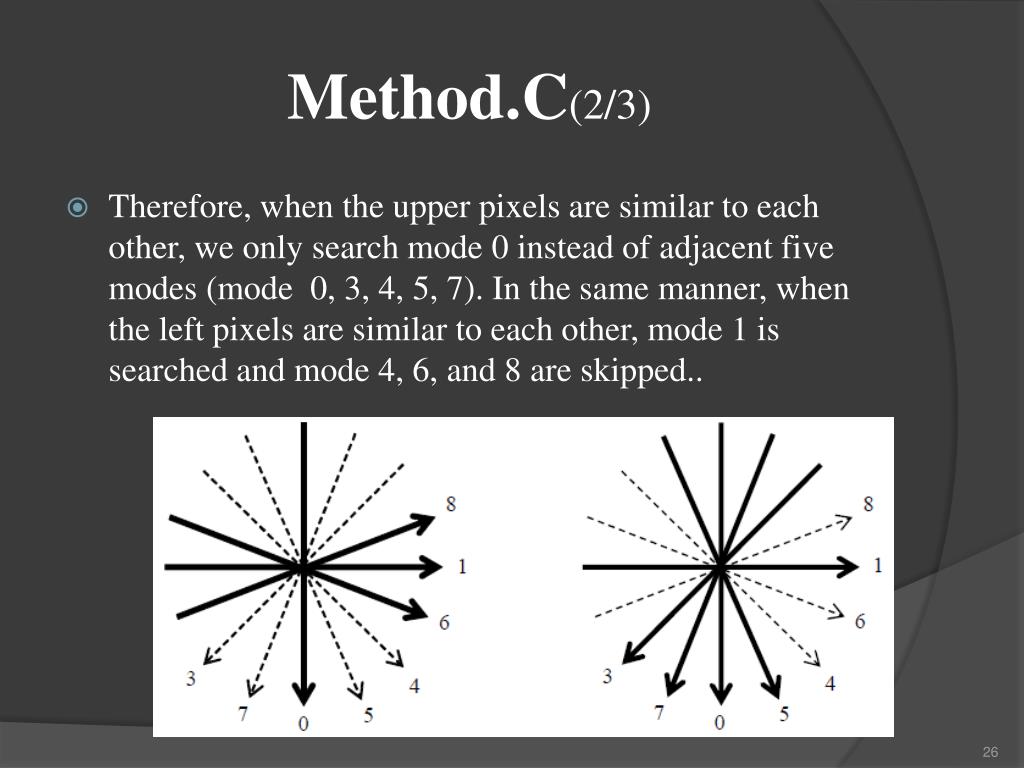 Method.C(2/3)

Therefore, when the upper pixels are similar to each other, we only search mode 0 instead of adjacent five modes (mode  0, 3, 4, 5, 7). In the same manner, when the left pixels are similar to each other, mode 1 is searched and mode 4, 6, and 8 are skipped..

8
1
6
3
4
7
0
5

8
1
6
3
4
7
0
5

26